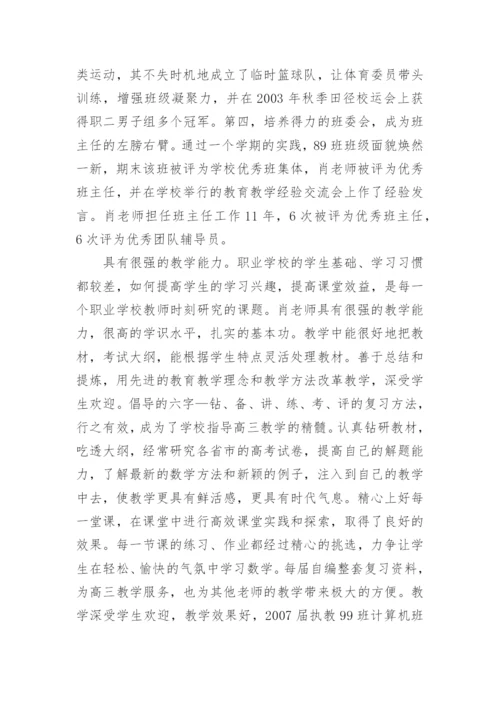 类运动，其不失时机地成立了临时篮球队，让体育委员带头训练，增强班级凝聚力，并在2003年秋季田径校运会上获得职二男子组多个冠军。第四，培养得力的班委会，成为班主任的左膀右臂。通过一个学期的实践，89班班级面貌焕然一新，期末该班被评为学校优秀班集体，肖老师被评为优秀班主任，并在学校举行的教育教学经验交流会上作了经验发言。肖老师担任班主任工作11年，6次被评为优秀班主任，6次评为优秀团队辅导员。

具有很强的教学能力。职业学校的学生基础、学习习惯都较差，如何提高学生的学习兴趣，提高课堂效益，是每一个职业学校教师时刻研究的课题。肖老师具有很强的教学能力，很高的学识水平，扎实的基本功。教学中能很好地把教材，考试大纲，能根据学生特点灵活处理教材。善于总结和提炼，用先进的教育教学理念和教学方法改革教学，深受学生欢迎。倡导的六字—钻、备、讲、练、考、评的复习方法，行之有效，成为了学校指导高三教学的精髓。认真钻研教材，吃透大纲，经常研究各省市的高考试卷，提高自己的解题能力，了解最新的数学方法和新颖的例子，注入到自己的教学中去，使教学更具有鲜活感，更具有时代气息。精心上好每一堂课，在课堂中进行高效课堂实践和探索，取得了良好的效果。每一节课的练习、作业都经过精心的挑选，力争让学生在轻松、愉快的气氛中学习数学。每届自编整套复习资料，为高三教学服务，也为其他老师的教学带来极大的方便。教学深受学生欢迎，教学效果好，2007届执教99班计算机班